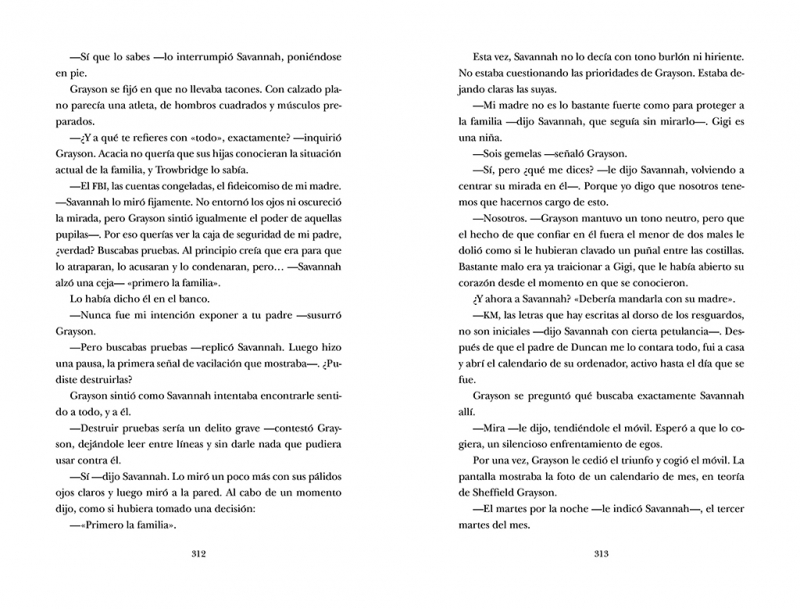 —Sí que lo sabes —lo interrumpió Savannah, poniéndose en pie.

Grayson se fijó en que no llevaba tacones. Con calzado plano parecía una atleta, de hombros cuadrados y músculos preparados.

—¿Y a qué te refieres con «todo», exactamente? —inquirió Grayson. Acacia no quería que sus hijas conocieran la situación actual de la familia, y Trowbridge lo sabía.

—El FBI, las cuentas congeladas, el fideicomiso de mi madre. —Savannah lo miró fijamente. No entornó los ojos ni oscureció la mirada, pero Grayson sintió igualmente el poder de aquellas pupilas—. Por eso querías ver la caja de seguridad de mi padre, ¿verdad? Buscabas pruebas. Al principio creía que era para que lo atraparan, lo acusaran y lo condenaran, pero… —Savannah alzó una ceja— «primero la familia».

Lo había dicho él en el banco.

—Nunca fue mi intención exponer a tu padre —susurró Grayson.

—Pero buscabas pruebas —replicó Savannah. Luego hizo una pausa, la primera señal de vacilación que mostraba—. ¿Pudiste destruirlas?

Grayson sintió como Savannah intentaba encontrarle sentido a todo, y a él.

—Destruir pruebas sería un delito grave —contestó Grayson, dejándole leer entre líneas y sin darle nada que pudiera usar contra él.

—Sí —dijo Savannah. Lo miró un poco más con sus pálidos ojos claros y luego miró a la pared. Al cabo de un momento dijo, como si hubiera tomado una decisión:

—«Primero la familia».

312

Esta vez, Savannah no lo decía con tono burlón ni hiriente. No estaba cuestionando las prioridades de Grayson. Estaba dejando claras las suyas.

—Mi madre no es lo bastante fuerte como para proteger a la familia —dijo Savannah, que seguía sin mirarlo—. Gigi es una niña.

—Sois gemelas —señaló Grayson.

—Sí, pero ¿qué me dices? —le dijo Savannah, volviendo a centrar su mirada en él—. Porque yo digo que nosotros tenemos que hacernos cargo de esto.

—Nosotros. —Grayson mantuvo un tono neutro, pero que el hecho de que confiar en él fuera el menor de dos males le dolió como si le hubieran clavado un puñal entre las costillas. Bastante malo era ya traicionar a Gigi, que le había abierto su corazón desde el momento en que se conocieron.

¿Y ahora a Savannah? «Debería mandarla con su madre».

—KM, las letras que hay escritas al dorso de los resguardos, no son iniciales —dijo Savannah con cierta petulancia—. Después de que el padre de Duncan me lo contara todo, fui a casa y abrí el calendario de su ordenador, activo hasta el día que se fue.

Grayson se preguntó qué buscaba exactamente Savannah allí.

—Mira —le dijo, tendiéndole el móvil. Esperó a que lo cogiera, un silencioso enfrentamiento de egos.

Por una vez, Grayson le cedió el triunfo y cogió el móvil. La pantalla mostraba la foto de un calendario de mes, en teoría de Sheffield Grayson.

—El martes por la noche —le indicó Savannah—, el tercer martes del mes.

313